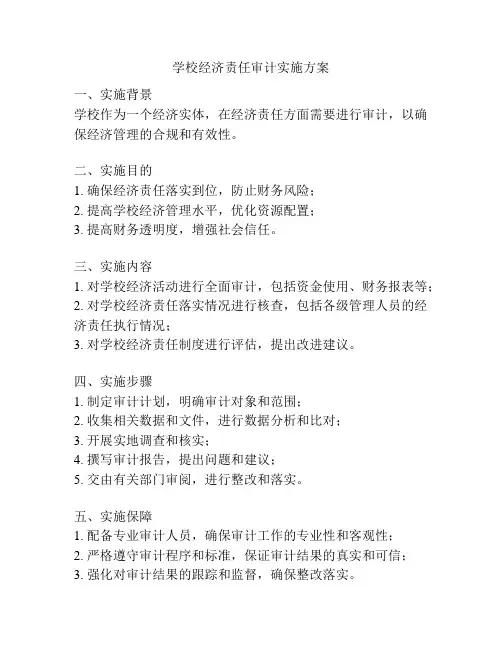 学校经济责任审计实施方案

一、实施背景
学校作为一个经济实体，在经济责任方面需要进行审计，以确保经济管理的合规和有效性。

二、实施目的
1. 确保经济责任落实到位，防止财务风险；
2. 提高学校经济管理水平，优化资源配置；
3. 提高财务透明度，增强社会信任。

三、实施内容
1. 对学校经济活动进行全面审计，包括资金使用、财务报表等；
2. 对学校经济责任落实情况进行核查，包括各级管理人员的经济责任执行情况；
3. 对学校经济责任制度进行评估，提出改进建议。

四、实施步骤
1. 制定审计计划，明确审计对象和范围；
2. 收集相关数据和文件，进行数据分析和比对；
3. 开展实地调查和核实；
4. 撰写审计报告，提出问题和建议；
5. 交由有关部门审阅，进行整改和落实。

五、实施保障
1. 配备专业审计人员，确保审计工作的专业性和客观性；
2. 严格遵守审计程序和标准，保证审计结果的真实和可信；
3. 强化对审计结果的跟踪和监督，确保整改落实。